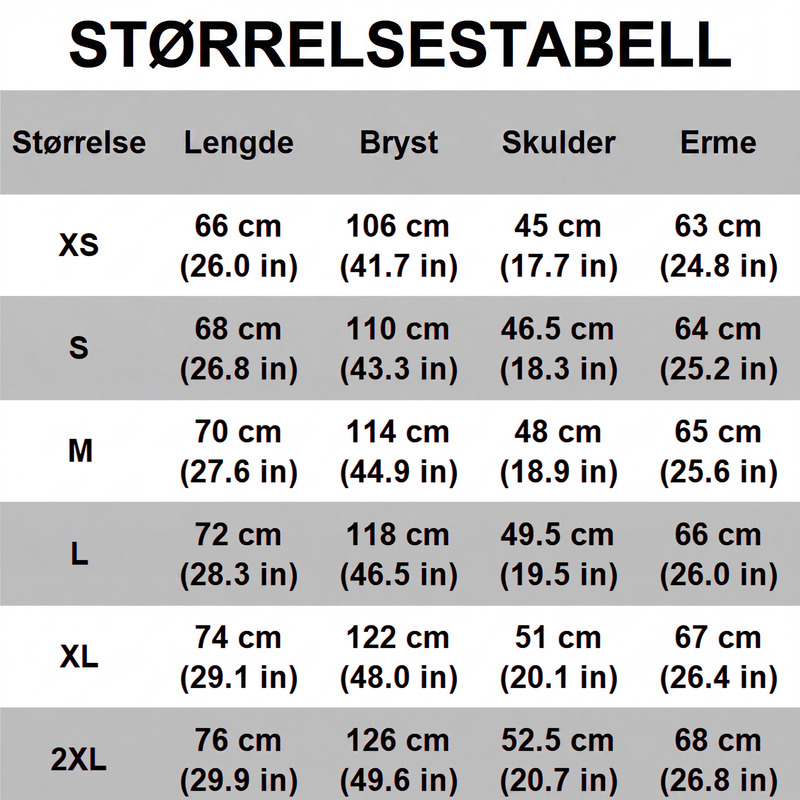 STØRRELSESTABELL

| Størrelse | Lengde | Bryst | Skulder | Erme |
|---|---|---|---|---|
| XS | 66 cm (26.0 in) | 106 cm (41.7 in) | 45 cm (17.7 in) | 63 cm (24.8 in) |
| S | 68 cm (26.8 in) | 110 cm (43.3 in) | 46.5 cm (18.3 in) | 64 cm (25.2 in) |
| M | 70 cm (27.6 in) | 114 cm (44.9 in) | 48 cm (18.9 in) | 65 cm (25.6 in) |
| L | 72 cm (28.3 in) | 118 cm (46.5 in) | 49.5 cm (19.5 in) | 66 cm (26.0 in) |
| XL | 74 cm (29.1 in) | 122 cm (48.0 in) | 51 cm (20.1 in) | 67 cm (26.4 in) |
| 2XL | 76 cm (29.9 in) | 126 cm (49.6 in) | 52.5 cm (20.7 in) | 68 cm (26.8 in) |